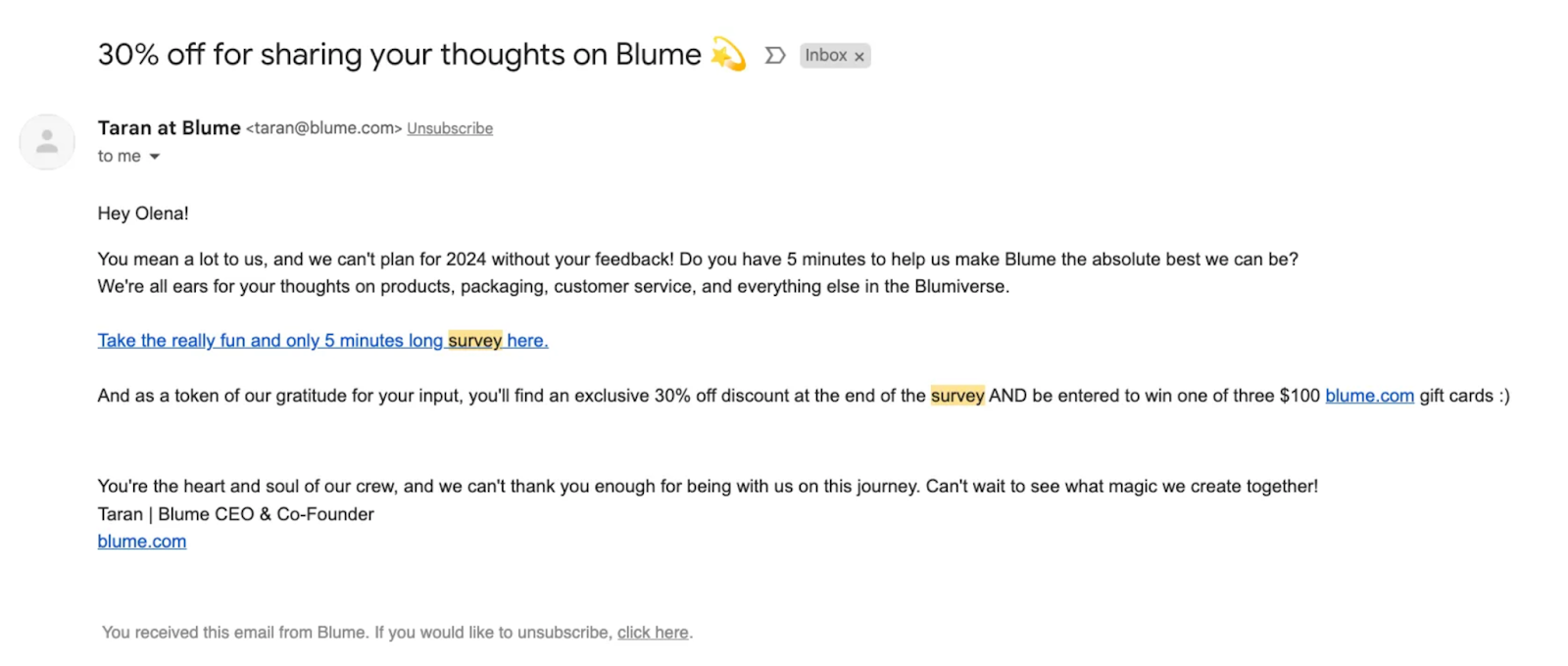 30% off for sharing your thoughts on Blume 💫 Inbox ×

Taran at Blume <taran@blume.com> Unsubscribe
to me

Hey Olena!

You mean a lot to us, and we can't plan for 2024 without your feedback! Do you have 5 minutes to help us make Blume the absolute best we can be? We're all ears for your thoughts on products, packaging, customer service, and everything else in the Blumiverse.

Take the really fun and only 5 minutes long survey here.

And as a token of our gratitude for your input, you'll find an exclusive 30% off discount at the end of the survey AND be entered to win one of three $100 blume.com gift cards :)

You're the heart and soul of our crew, and we can't thank you enough for being with us on this journey. Can't wait to see what magic we create together!
Taran | Blume CEO & Co-Founder
blume.com

You received this email from Blume. If you would like to unsubscribe, click here.